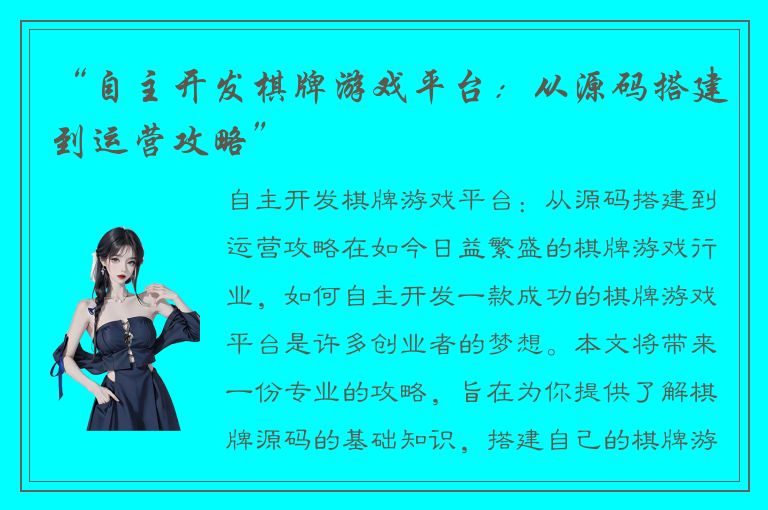 “自主开发棋牌游戏平台：从源码搭建到运营攻略”

自主开发棋牌游戏平台：从源码搭建到运营攻略在如今日益繁盛的棋牌游戏行业，如何自主开发一款成功的棋牌游戏平台是许多创业者的梦想。本文将带来一份专业的攻略，旨在为你提供了解棋牌源码的基础知识，搭建自己的棋牌游